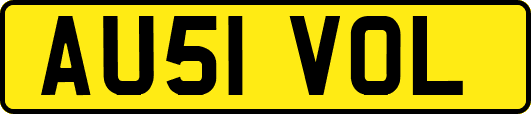 AU51 VOL